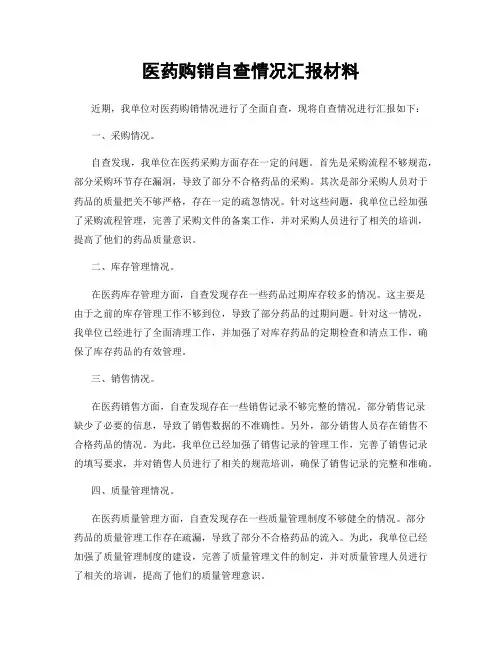 医药购销自查情况汇报材料

近期，我单位对医药购销情况进行了全面自查，现将自查情况进行汇报如下：

一、采购情况。

自查发现，我单位在医药采购方面存在一定的问题。首先是采购流程不够规范，部分采购环节存在漏洞，导致了部分不合格药品的采购。其次是部分采购人员对于药品的质量把关不够严格，存在一定的疏忽情况。针对这些问题，我单位已经加强了采购流程管理，完善了采购文件的备案工作，并对采购人员进行了相关的培训，提高了他们的药品质量意识。

二、库存管理情况。

在医药库存管理方面，自查发现存在一些药品过期库存较多的情况。这主要是由于之前的库存管理工作不够到位，导致了部分药品的过期问题。针对这一情况，我单位已经进行了全面清理工作，并加强了对库存药品的定期检查和清点工作，确保了库存药品的有效管理。

三、销售情况。

在医药销售方面，自查发现存在一些销售记录不够完整的情况。部分销售记录缺少了必要的信息，导致了销售数据的不准确性。另外，部分销售人员存在销售不合格药品的情况。为此，我单位已经加强了销售记录的管理工作，完善了销售记录的填写要求，并对销售人员进行了相关的规范培训，确保了销售记录的完整和准确。

四、质量管理情况。

在医药质量管理方面，自查发现存在一些质量管理制度不够健全的情况。部分药品的质量管理工作存在疏漏，导致了部分不合格药品的流入。为此，我单位已经加强了质量管理制度的建设，完善了质量管理文件的制定，并对质量管理人员进行了相关的培训，提高了他们的质量管理意识。